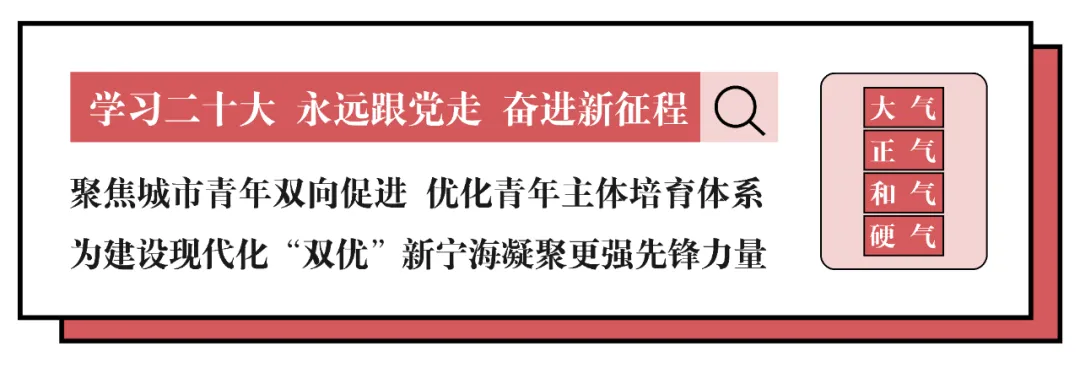 学习二十大 永远跟党走 奋进新征程

聚焦城市青年双向促进 优化青年主体培育体系

为建设现代化“双优”新宁海凝聚更强先锋力量

大气
正气
和气
硬气